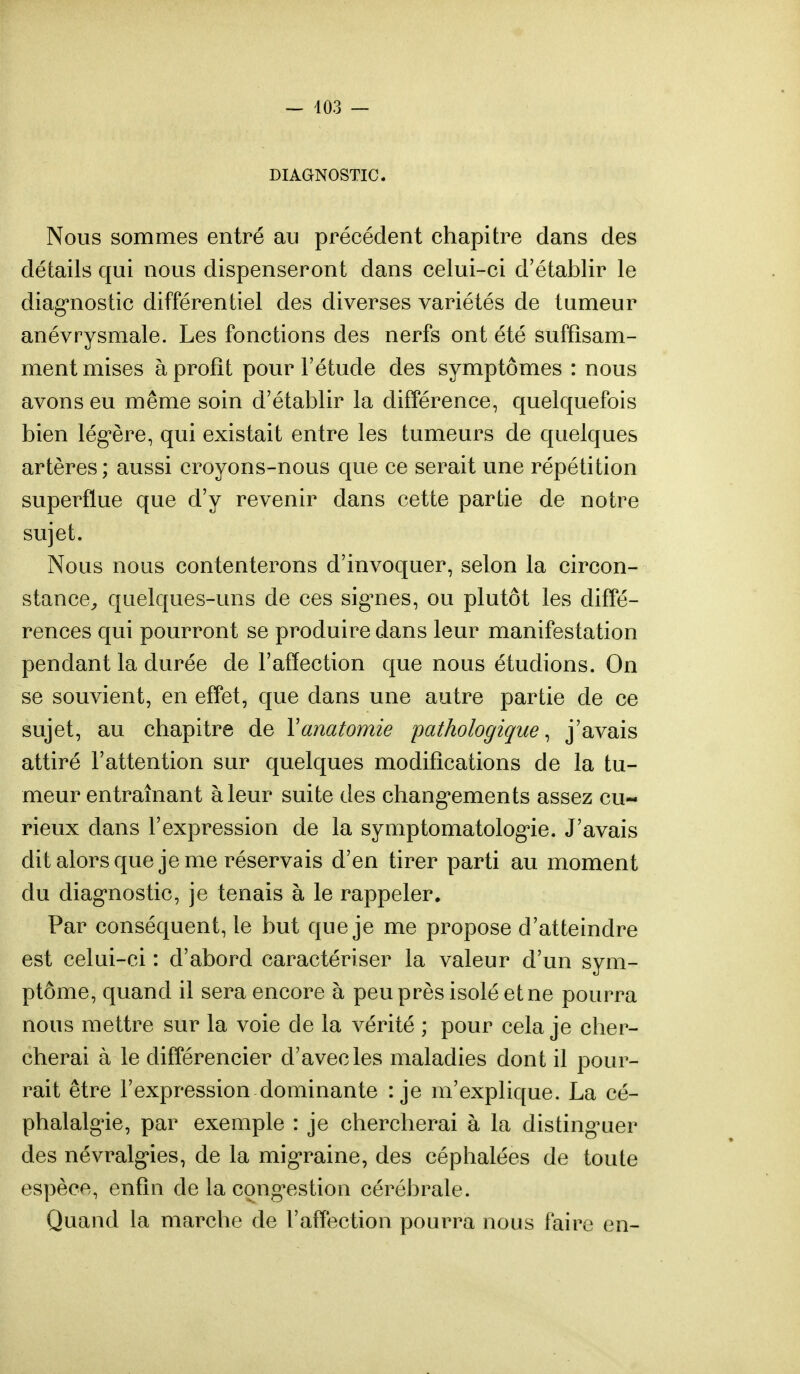 — 103 —

DIAGNOSTIC.

Nous sommes entré au précédent chapitre dans des détails qui nous dispenseront dans celui-ci d'établir le diagnostic différentiel des diverses variétés de tumeur anévrysmale. Les fonctions des nerfs ont été suffisamment mises à profit pour l'étude des symptômes : nous avons eu même soin d'établir la différence, quelquefois bien légère, qui existait entre les tumeurs de quelques artères ; aussi croyons-nous que ce serait une répétition superflue que d'y revenir dans cette partie de notre sujet.

Nous nous contenterons d'invoquer, selon la circonstance, quelques-uns de ces signes, ou plutôt les différences qui pourront se produire dans leur manifestation pendant la durée de l'affection que nous étudions. On se souvient, en effet, que dans une autre partie de ce sujet, au chapitre de l'anatomie pathologique, j'avais attiré l'attention sur quelques modifications de la tumeur entraînant à leur suite des changements assez curieux dans l'expression de la symptomatologie. J'avais dit alors que je me réservais d'en tirer parti au moment du diagnostic, je tenais à le rappeler.

Par conséquent, le but que je me propose d'atteindre est celui-ci : d'abord caractériser la valeur d'un symptôme, quand il sera encore à peu près isolé et ne pourra nous mettre sur la voie de la vérité ; pour cela je chercherai à le différencier d'avec les maladies dont il pourrait être l'expression dominante : je m'explique. La céphalalgie, par exemple : je chercherai à la distinguer des névralgies, de la migraine, des céphalées de toute espèce, enfin de la congestion cérébrale.

Quand la marche de l'affection pourra nous faire en-